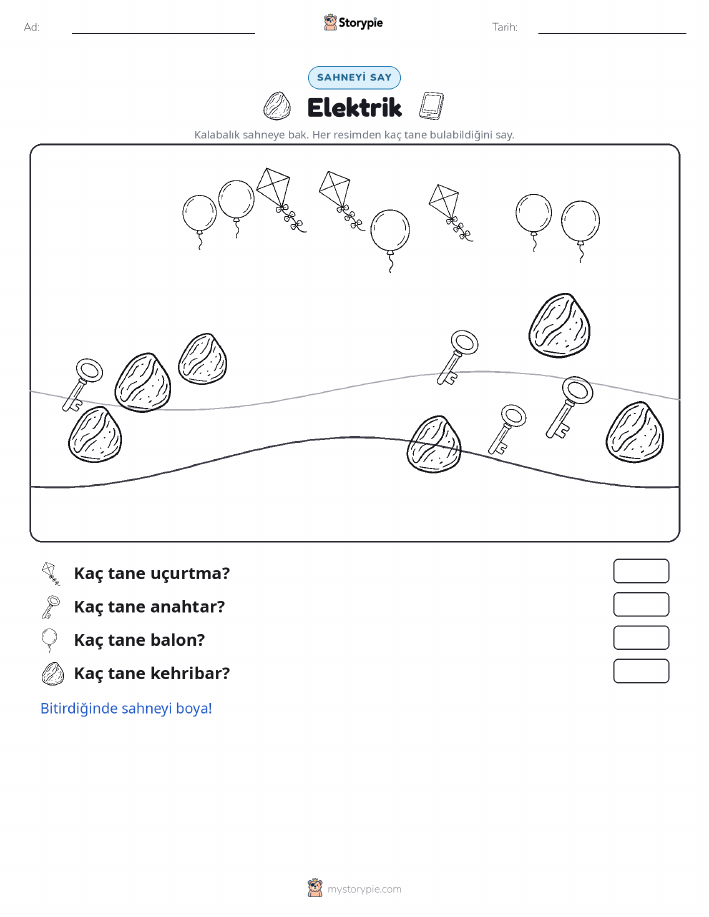 Ad:

Storypie

Tarih:

SAHNEYİ SAY

Elektrik

Kalabalık sahneye bak. Her resimden kaç tane bulabildiğini say.

Kaç tane uçurtma?

Kaç tane anahtar?

Kaç tane balon?

Kaç tane kehribar?

Bitirdiğinde sahneyi boya!

mystorypie.com